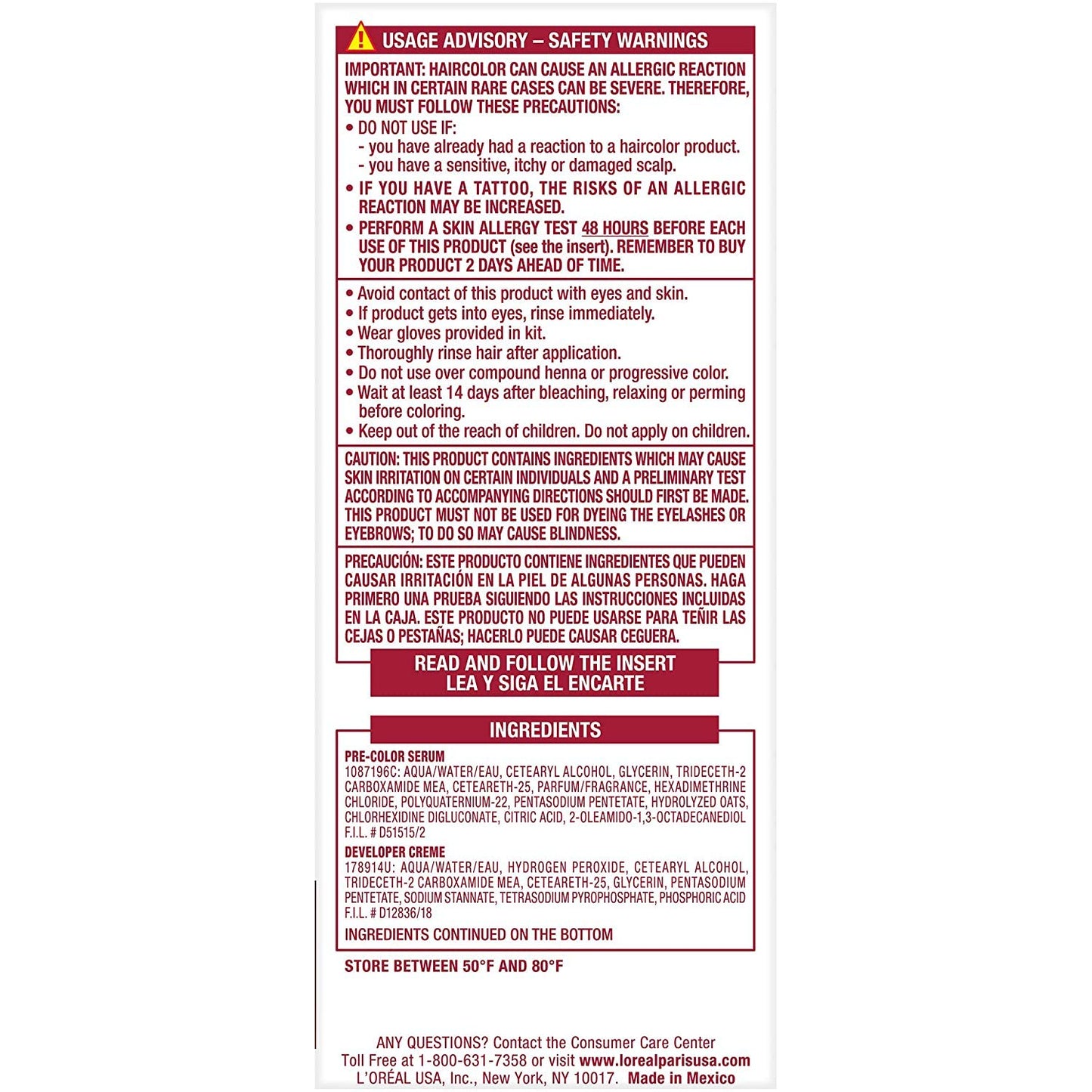 USAGE ADVISORY – SAFETY WARNINGS

IMPORTANT: HAIRCOLOR CAN CAUSE AN ALLERGIC REACTION WHICH IN CERTAIN RARE CASES CAN BE SEVERE. THEREFORE, YOU MUST FOLLOW THESE PRECAUTIONS:

• DO NOT USE IF:
- you have already had a reaction to a haircolor product.
- you have a sensitive, itchy or damaged scalp.

• IF YOU HAVE A TATTOO, THE RISKS OF AN ALLERGIC REACTION MAY BE INCREASED.

• PERFORM A SKIN ALLERGY TEST 48 HOURS BEFORE EACH USE OF THIS PRODUCT (see the insert). REMEMBER TO BUY YOUR PRODUCT 2 DAYS AHEAD OF TIME.

• Avoid contact of this product with eyes and skin.
• If product gets into eyes, rinse immediately.
• Wear gloves provided in kit.
• Thoroughly rinse hair after application.
• Do not use over compound henna or progressive color.
• Wait at least 14 days after bleaching, relaxing or perming before coloring.
• Keep out of the reach of children. Do not apply on children.

CAUTION: THIS PRODUCT CONTAINS INGREDIENTS WHICH MAY CAUSE SKIN IRRITATION ON CERTAIN INDIVIDUALS AND A PRELIMINARY TEST ACCORDING TO ACCOMPANYING DIRECTIONS SHOULD FIRST BE MADE. THIS PRODUCT MUST NOT BE USED FOR DYEING THE EYELASHES OR EYEBROWS; TO DO SO MAY CAUSE BLINDNESS.

PRECAUCIÓN: ESTE PRODUCTO CONTIENE INGREDIENTES QUE PUEDEN CAUSAR IRRITACIÓN EN LA PIEL DE ALGUNAS PERSONAS. HAGA PRIMERO UNA PRUEBA SIGUIENDO LAS INSTRUCCIONES INCLUIDAS EN LA CAJA. ESTE PRODUCTO NO PUEDE USARSE PARA TEÑIR LAS CEJAS O PESTAÑAS; HACERLO PUEDE CAUSAR CEGUERA.

READ AND FOLLOW THE INSERT
LEA Y SIGA EL ENCARTE

INGREDIENTS

PRE-COLOR SERUM
1087196C: AQUA/WATER/EAU, CETEARYL ALCOHOL, GLYCERIN, TRIDECETH-2 CARBOXAMIDE MEA, CETEARETH-25, PARFUM/FRAGRANCE, HEXADIMETHRINE CHLORIDE, POLYQUATERNIUM-22, PENTASODIUM PENTETATE, HYDROLYZED OATS, CHLORHEXIDINE DIGLUCONATE, CITRIC ACID, 2-OLEAMIDO-1,3-OCTADECANEDIOL F.I.L. # D51515/2

DEVELOPER CREME
178914U: AQUA/WATER/EAU, HYDROGEN PEROXIDE, CETEARYL ALCOHOL, TRIDECETH-2 CARBOXAMIDE MEA, CETEARETH-25, GLYCERIN, PENTASODIUM PENTETATE, SODIUM STANNATE, TETRASODIUM PYROPHOSPHATE, PHOSPHORIC ACID F.I.L. # D12836/18

INGREDIENTS CONTINUED ON THE BOTTOM

STORE BETWEEN 50°F AND 80°F

ANY QUESTIONS? Contact the Consumer Care Center
Toll Free at 1-800-631-7358 or visit www.lorealparisusa.com
L'ORÉAL USA, Inc., New York, NY 10017. Made in Mexico